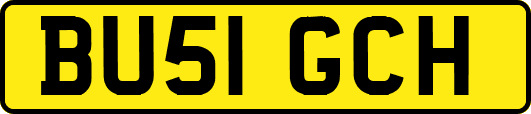 BU51 GCH